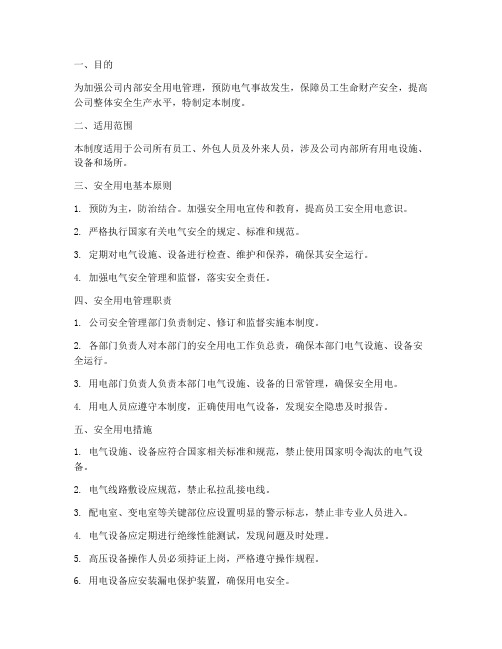 一、目的

为加强公司内部安全用电管理，预防电气事故发生，保障员工生命财产安全，提高公司整体安全生产水平，特制定本制度。

二、适用范围

本制度适用于公司所有员工、外包人员及外来人员，涉及公司内部所有用电设施、设备和场所。

三、安全用电基本原则

1. 预防为主，防治结合。加强安全用电宣传和教育，提高员工安全用电意识。

2. 严格执行国家有关电气安全的规定、标准和规范。

3. 定期对电气设施、设备进行检查、维护和保养，确保其安全运行。

4. 加强电气安全管理和监督，落实安全责任。

四、安全用电管理职责

1. 公司安全管理部门负责制定、修订和监督实施本制度。

2. 各部门负责人对本部门的安全用电工作负总责，确保本部门电气设施、设备安全运行。

3. 用电部门负责人负责本部门电气设施、设备的日常管理，确保安全用电。

4. 用电人员应遵守本制度，正确使用电气设备，发现安全隐患及时报告。

五、安全用电措施

1. 电气设施、设备应符合国家相关标准和规范，禁止使用国家明令淘汰的电气设备。

2. 电气线路敷设应规范，禁止私拉乱接电线。

3. 配电室、变电室等关键部位应设置明显的警示标志，禁止非专业人员进入。

4. 电气设备应定期进行绝缘性能测试，发现问题及时处理。

5. 高压设备操作人员必须持证上岗，严格遵守操作规程。

6. 用电设备应安装漏电保护装置，确保用电安全。